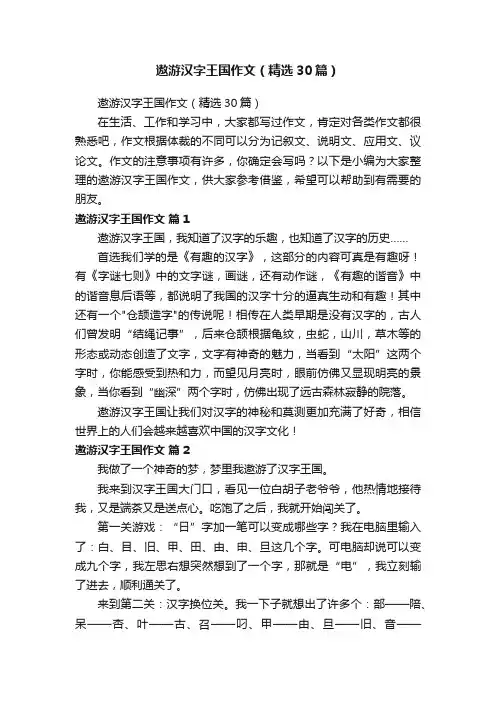 遨游汉字王国作文（精选30篇）

遨游汉字王国作文（精选30篇）

在生活、工作和学习中，大家都写过作文，肯定对各类作文都很熟悉吧，作文根据体裁的不同可以分为记叙文、说明文、应用文、议论文。作文的注意事项有许多，你确定会写吗？以下是小编为大家整理的遨游汉字王国作文，供大家参考借鉴，希望可以帮助到有需要的朋友。

遨游汉字王国作文 篇1

遨游汉字王国，我知道了汉字的乐趣，也知道了汉字的历史……

首选我们学的是《有趣的汉字》，这部分的内容可真是有趣呀！有《字谜七则》中的文字谜，画谜，还有动作谜，《有趣的谐音》中的谐音息后语等，都说明了我国的汉字十分的逼真生动和有趣！其中还有一个"仓颉造字"的传说呢！相传在人类早期是没有汉字的，古人们曾发明“结绳记事”，后来仓颉根据龟纹，虫蛇，山川，草木等的形态或动态创造了文字，文字有神奇的魅力，当看到“太阳”这两个字时，你能感受到热和力，而望见月亮时，眼前仿佛又显现明亮的景象，当你看到“幽深”两个字时，仿佛出现了远古森林寂静的院落。

遨游汉字王国让我们对汉字的神秘和莫测更加充满了好奇，相信世界上的人们会越来越喜欢中国的汉字文化！

遨游汉字王国作文 篇2

我做了一个神奇的梦，梦里我遨游了汉字王国。

我来到汉字王国大门口，看见一位白胡子老爷爷，他热情地接待我，又是端茶又是送点心。吃饱了之后，我就开始闯关了。

第一关游戏：“日”字加一笔可以变成哪些字？我在电脑里输入了：白、目、旧、甲、田、由、申、旦这几个字。可电脑却说可以变成九个字，我左思右想突然想到了一个字，那就是“电”，我立刻输了进去，顺利通关了。

来到第二关：汉字换位关。我一下子就想出了许多个：部——陪、呆——杏、叶——古、召——叨、甲——由、旦——旧、音——